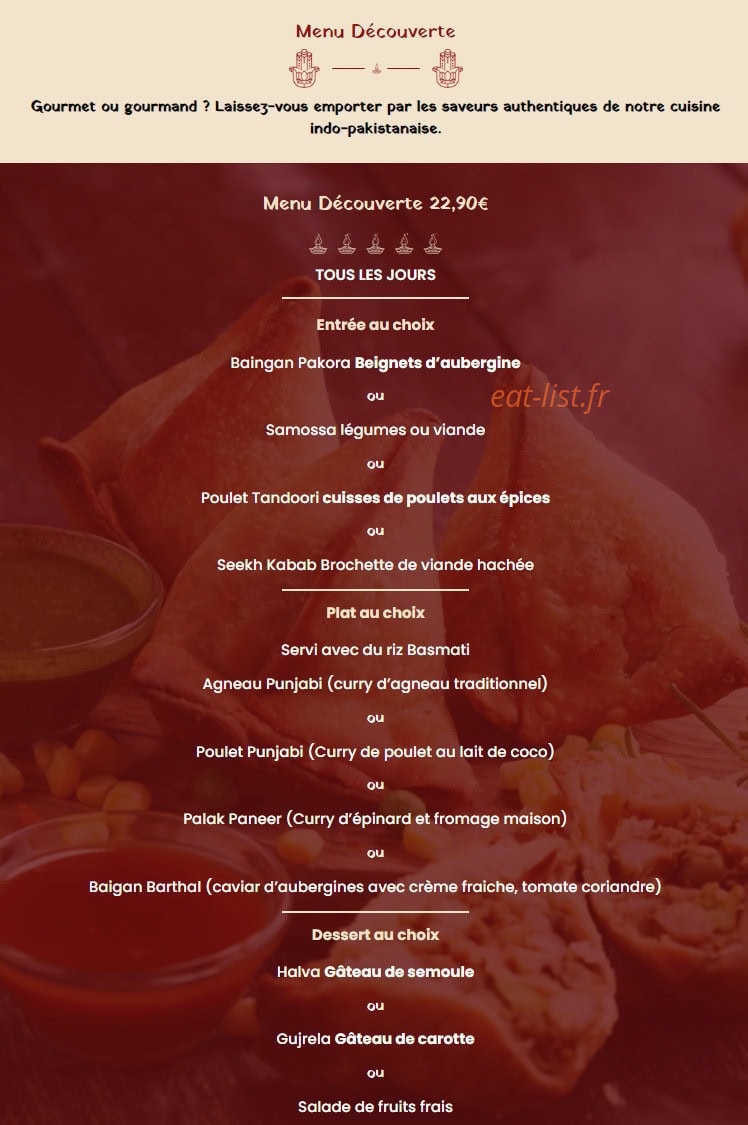 Menu Découverte

Gourmet ou gourmand ? Laissez-vous emporter par les saveurs authentiques de notre cuisine indo-pakistanaise.

Menu Découverte 22,90€

TOUS LES JOURS

Entrée au choix

Baingan Pakora Beignets d'aubergine

ou

eat-list.fr

Samossa légumes ou viande

ou

Poulet Tandoori cuisses de poulets aux épices

ou

Seekh Kabab Brochette de viande hachée

Plat au choix

Servi avec du riz Basmati

Agneau Punjabi (curry d'agneau traditionnel)

ou

Poulet Punjabi (Curry de poulet au lait de coco)

ou

Palak Paneer (Curry d'épinard et fromage maison)

ou

Baigan Barthal (caviar d'aubergines avec crème fraiche, tomate coriandre)

Dessert au choix

Halva Gâteau de semoule

ou

Gujrela Gâteau de carotte

ou

Salade de fruits frais